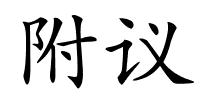 附议